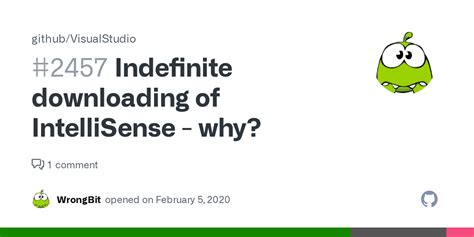 github/VisualStudio

#2457 Indefinite downloading of IntelliSense - why?

1 comment

WrongBit opened on February 5, 2020